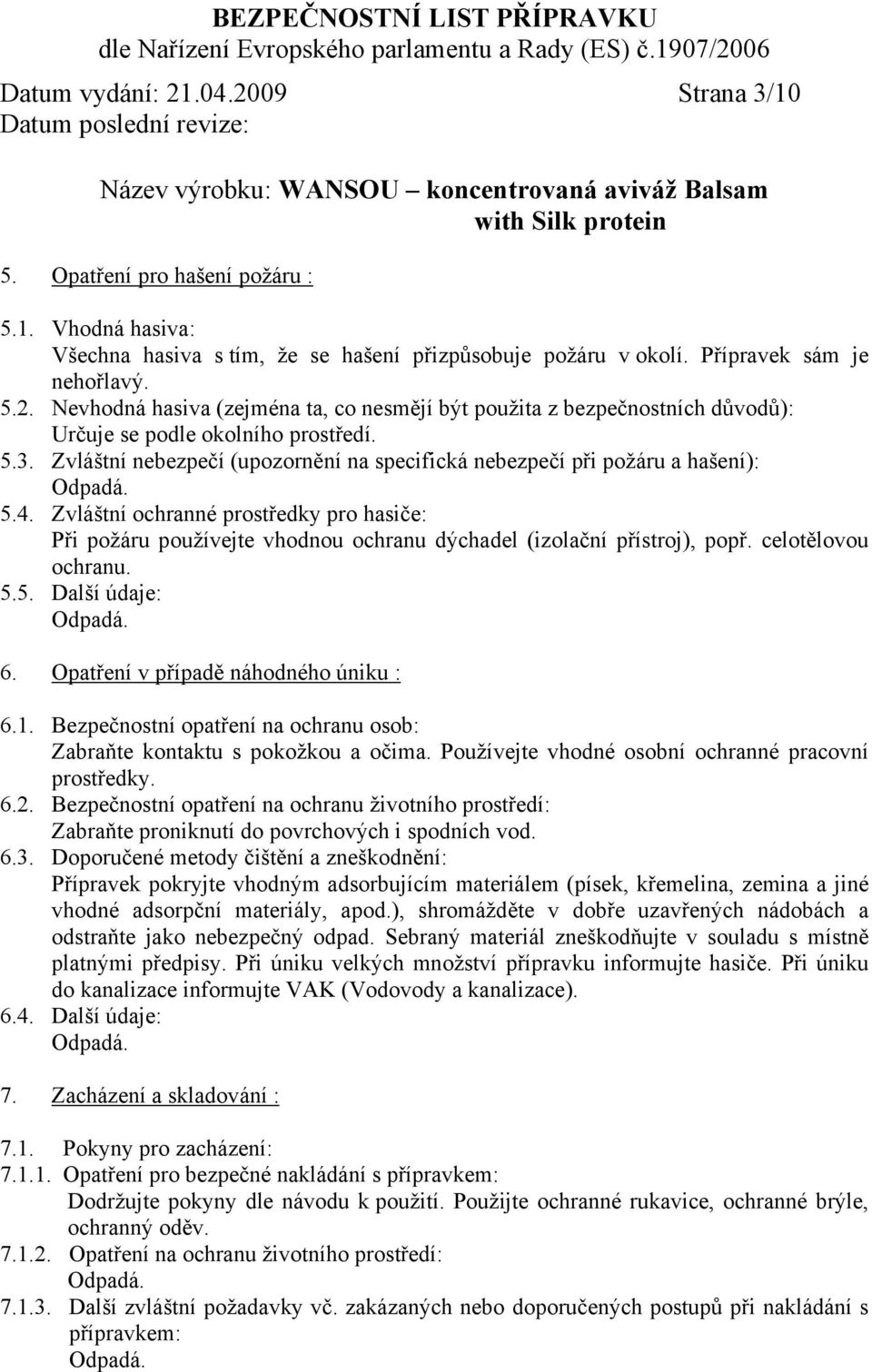 BEZPEČNOSTNÍ LIST PŘÍPRAVKU
dle Nařízení Evropského parlamentu a Rady (ES) č.1907/2006
Datum vydání: 21.04.2009 Strana 3/10
Datum poslední revize:

Název výrobku: WANSOU – koncentrovaná aviváž Balsam with Silk protein

5. Opatření pro hašení požáru :

5.1. Vhodná hasiva:
Všechna hasiva s tím, že se hašení přizpůsobuje požáru v okolí. Přípravek sám je nehořlavý.
5.2. Nevhodná hasiva (zejména ta, co nesmějí být použita z bezpečnostních důvodů):
Určuje se podle okolního prostředí.
5.3. Zvláštní nebezpečí (upozornění na specifická nebezpečí při požáru a hašení):
Odpadá.
5.4. Zvláštní ochranné prostředky pro hasiče:
Při požáru používejte vhodnou ochranu dýchadel (izolační přístroj), popř. celotělovou ochranu.
5.5. Další údaje:
Odpadá.

6. Opatření v případě náhodného úniku :

6.1. Bezpečnostní opatření na ochranu osob:
Zabraňte kontaktu s pokožkou a očima. Používejte vhodné osobní ochranné pracovní prostředky.
6.2. Bezpečnostní opatření na ochranu životního prostředí:
Zabraňte proniknutí do povrchových i spodních vod.
6.3. Doporučené metody čištění a zneškodnění:
Přípravek pokryjte vhodným adsorbujícím materiálem (písek, křemelina, zemina a jiné vhodné adsorpční materiály, apod.), shromážděte v dobře uzavřených nádobách a odstraňte jako nebezpečný odpad. Sebraný materiál zneškodňujte v souladu s místně platnými předpisy. Při úniku velkých množství přípravku informujte hasiče. Při úniku do kanalizace informujte VAK (Vodovody a kanalizace).
6.4. Další údaje:
Odpadá.

7. Zacházení a skladování :

7.1. Pokyny pro zacházení:
7.1.1. Opatření pro bezpečné nakládání s přípravkem:
Dodržujte pokyny dle návodu k použití. Použijte ochranné rukavice, ochranné brýle, ochranný oděv.
7.1.2. Opatření na ochranu životního prostředí:
Odpadá.
7.1.3. Další zvláštní požadavky vč. zakázaných nebo doporučených postupů při nakládání s přípravkem:
Odpadá.